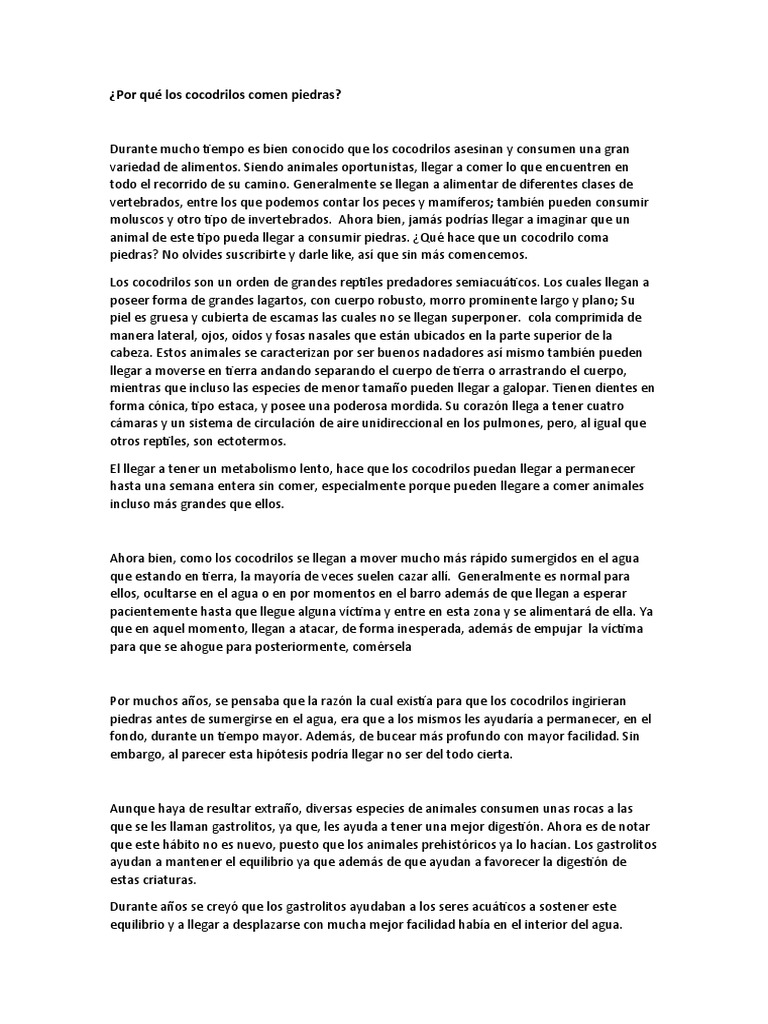 ¿Por qué los cocodrilos comen piedras?

Durante mucho tiempo es bien conocido que los cocodrilos asesinan y consumen una gran variedad de alimentos. Siendo animales oportunistas, llegar a comer lo que encuentren en todo el recorrido de su camino. Generalmente se llegan a alimentar de diferentes clases de vertebrados, entre los que podemos contar los peces y mamíferos; también pueden consumir moluscos y otro tipo de invertebrados. Ahora bien, jamás podrías llegar a imaginar que un animal de este tipo pueda llegar a consumir piedras. ¿Qué hace que un cocodrilo coma piedras? No olvides suscribirte y darle like, así que sin más comencemos.

Los cocodrilos son un orden de grandes reptiles predadores semiacuáticos. Los cuales llegan a poseer forma de grandes lagartos, con cuerpo robusto, morro prominente largo y plano; Su piel es gruesa y cubierta de escamas las cuales no se llegan superponer. cola comprimida de manera lateral, ojos, oídos y fosas nasales que están ubicados en la parte superior de la cabeza. Estos animales se caracterizan por ser buenos nadadores así mismo también pueden llegar a moverse en tierra andando separando el cuerpo de tierra o arrastrando el cuerpo, mientras que incluso las especies de menor tamaño pueden llegar a galopar. Tienen dientes en forma cónica, tipo estaca, y posee una poderosa mordida. Su corazón llega a tener cuatro cámaras y un sistema de circulación de aire unidireccional en los pulmones, pero, al igual que otros reptiles, son ectotermos.

El llegar a tener un metabolismo lento, hace que los cocodrilos puedan llegar a permanecer hasta una semana entera sin comer, especialmente porque pueden llegare a comer animales incluso más grandes que ellos.

Ahora bien, como los cocodrilos se llegan a mover mucho más rápido sumergidos en el agua que estando en tierra, la mayoría de veces suelen cazar allí. Generalmente es normal para ellos, ocultarse en el agua o en por momentos en el barro además de que llegan a esperar pacientemente hasta que llegue alguna víctima y entre en esta zona y se alimentará de ella. Ya que en aquel momento, llegan a atacar, de forma inesperada, además de empujar la víctima para que se ahogue para posteriormente, comérsela

Por muchos años, se pensaba que la razón la cual existía para que los cocodrilos ingirieran piedras antes de sumergirse en el agua, era que a los mismos les ayudaría a permanecer, en el fondo, durante un tiempo mayor. Además, de bucear más profundo con mayor facilidad. Sin embargo, al parecer esta hipótesis podría llegar no ser del todo cierta.

Aunque haya de resultar extraño, diversas especies de animales consumen unas rocas a las que se les llaman gastrolitos, ya que, les ayuda a tener una mejor digestión. Ahora es de notar que este hábito no es nuevo, puesto que los animales prehistóricos ya lo hacían. Los gastrolitos ayudan a mantener el equilibrio ya que además de que ayudan a favorecer la digestión de estas criaturas.

Durante años se creyó que los gastrolitos ayudaban a los seres acuáticos a sostener este equilibrio y a llegar a desplazarse con mucha mejor facilidad había en el interior del agua.